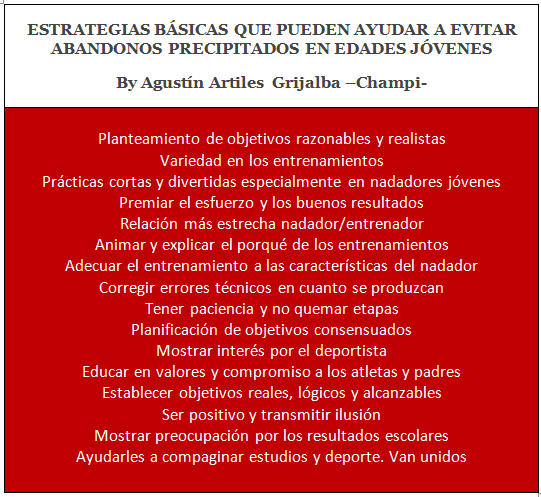 ESTRATEGIAS BÁSICAS QUE PUEDEN AYUDAR A EVITAR ABANDONOS PRECIPITADOS EN EDADES JÓVENES

By Agustín Artiles Grijalba –Champi-

Planteamiento de objetivos razonables y realistas
Variedad en los entrenamientos
Prácticas cortas y divertidas especialmente en nadadores jóvenes
Premiar el esfuerzo y los buenos resultados
Relación más estrecha nadador/entrenador
Animar y explicar el porqué de los entrenamientos
Adecuar el entrenamiento a las características del nadador
Corregir errores técnicos en cuanto se produzcan
Tener paciencia y no quemar etapas
Planificación de objetivos consensuados
Mostrar interés por el deportista
Educar en valores y compromiso a los atletas y padres
Establecer objetivos reales, lógicos y alcanzables
Ser positivo y transmitir ilusión
Mostrar preocupación por los resultados escolares
Ayudarles a compaginar estudios y deporte. Van unidos